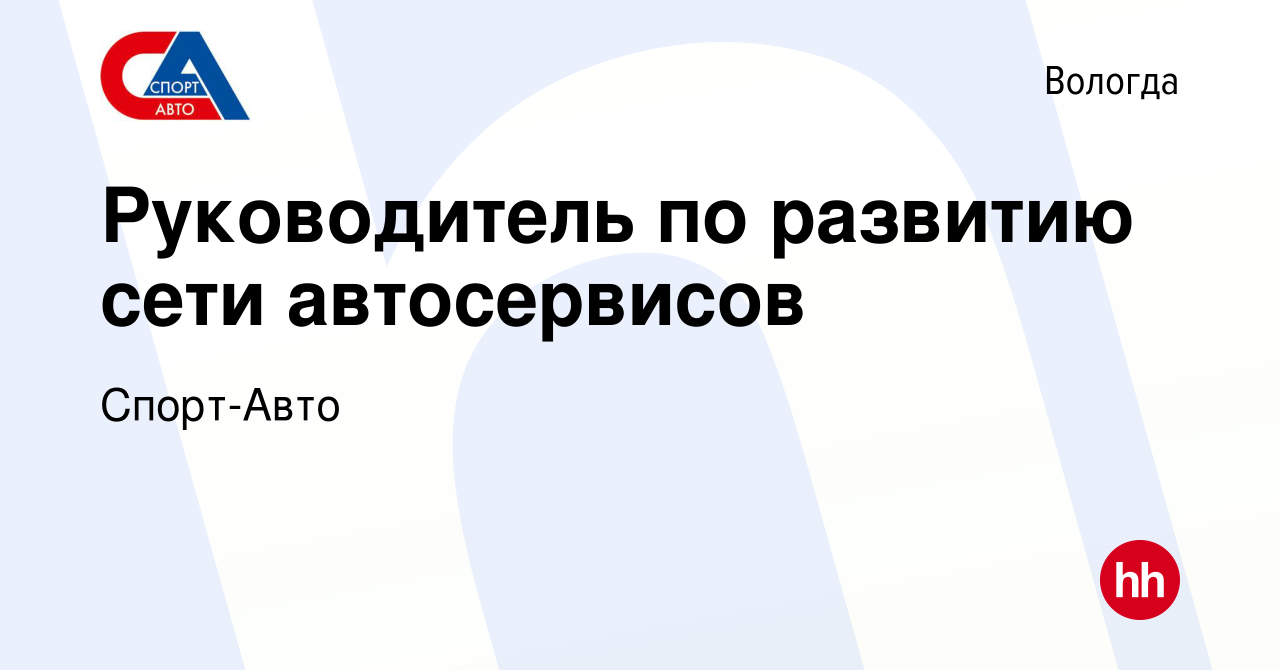 СПОРТ
АВТО

Вологда

Руководитель по развитию сети автосервисов

Спорт-Авто

hh